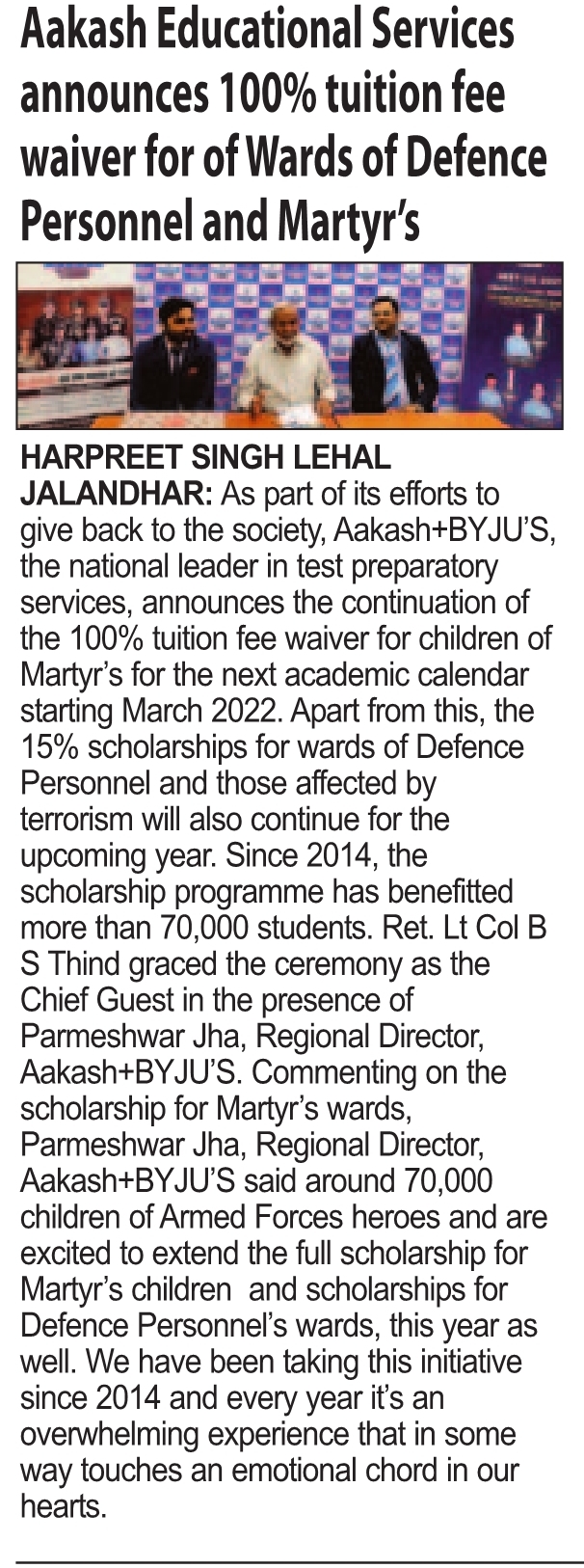 Aakash Educational Services announces 100% tuition fee waiver for of Wards of Defence Personnel and Martyr's

HARPREET SINGH LEHAL
JALANDHAR: As part of its efforts to give back to the society, Aakash+BYJU'S, the national leader in test preparatory services, announces the continuation of the 100% tuition fee waiver for children of Martyr's for the next academic calendar starting March 2022. Apart from this, the 15% scholarships for wards of Defence Personnel and those affected by terrorism will also continue for the upcoming year. Since 2014, the scholarship programme has benefitted more than 70,000 students. Ret. Lt Col B S Thind graced the ceremony as the Chief Guest in the presence of Parmeshwar Jha, Regional Director, Aakash+BYJU'S. Commenting on the scholarship for Martyr's wards, Parmeshwar Jha, Regional Director, Aakash+BYJU'S said around 70,000 children of Armed Forces heroes and are excited to extend the full scholarship for Martyr's children and scholarships for Defence Personnel's wards, this year as well. We have been taking this initiative since 2014 and every year it's an overwhelming experience that in some way touches an emotional chord in our hearts.